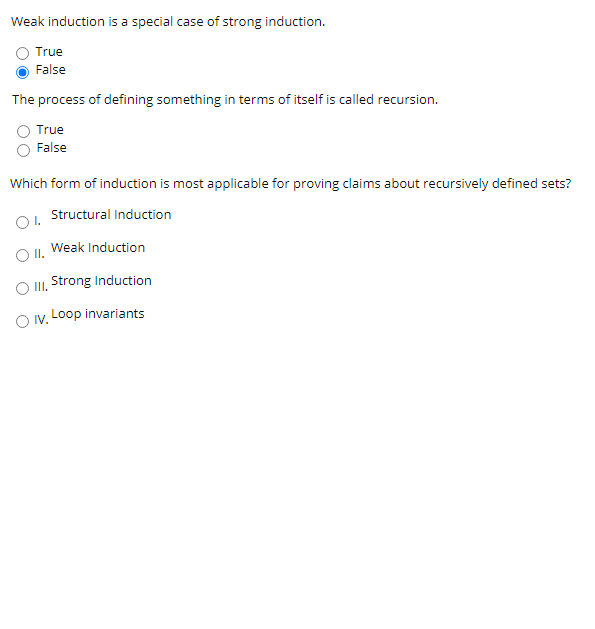 Weak induction is a special case of strong induction.

True
False

The process of defining something in terms of itself is called recursion.

True
False

Which form of induction is most applicable for proving claims about recursively defined sets?

I. Structural Induction

II. Weak Induction

III. Strong Induction

IV. Loop invariants